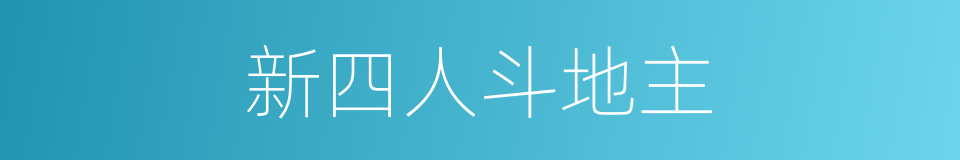 新四人斗地主